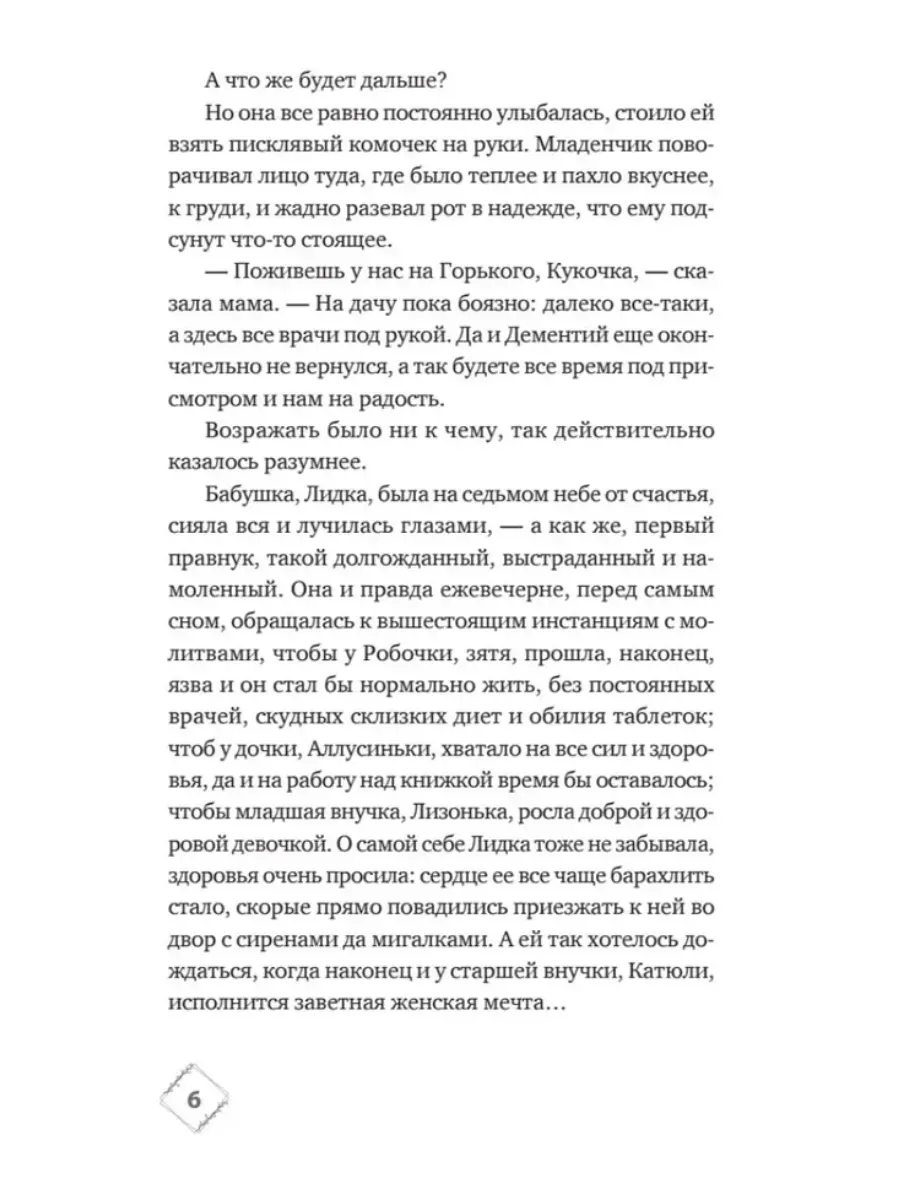 А что же будет дальше?

Но она все равно постоянно улыбалась, стоило ей взять писклявый комочек на руки. Младенчик поворачивал лицо туда, где было теплее и пахло вкуснее, к груди, и жадно разевал рот в надежде, что ему подсунут что-то стоящее.

— Поживешь у нас на Горького, Кукочка, — сказала мама. — На дачу пока боязно: далеко все-таки, а здесь все врачи под рукой. Да и Дементий еще окончательно не вернулся, а так будете все время под присмотром и нам на радость.

Возражать было ни к чему, так действительно казалось разумнее.

Бабушка, Лидка, была на седьмом небе от счастья, сияла вся и лучилась глазами, — а как же, первый правнук, такой долгожданный, выстраданный и намоленный. Она и правда ежевечерне, перед самым сном, обращалась к вышестоящим инстанциям с молитвами, чтобы у Робочки, зятя, прошла, наконец, язва и он стал бы нормально жить, без постоянных врачей, скудных склизких диет и обилия таблеток; чтоб у дочки, Аллусиньки, хватало на все сил и здоровья, да и на работу над книжкой время бы оставалось; чтобы младшая внучка, Лизонька, росла доброй и здоровой девочкой. О самой себе Лидка тоже не забывала, здоровья очень просила: сердце ее все чаще барахлить стало, скорые прямо повадились приезжать к ней во двор с сиренами да мигалками. А ей так хотелось дождаться, когда наконец и у старшей внучки, Катюли, исполнится заветная женская мечта…

6